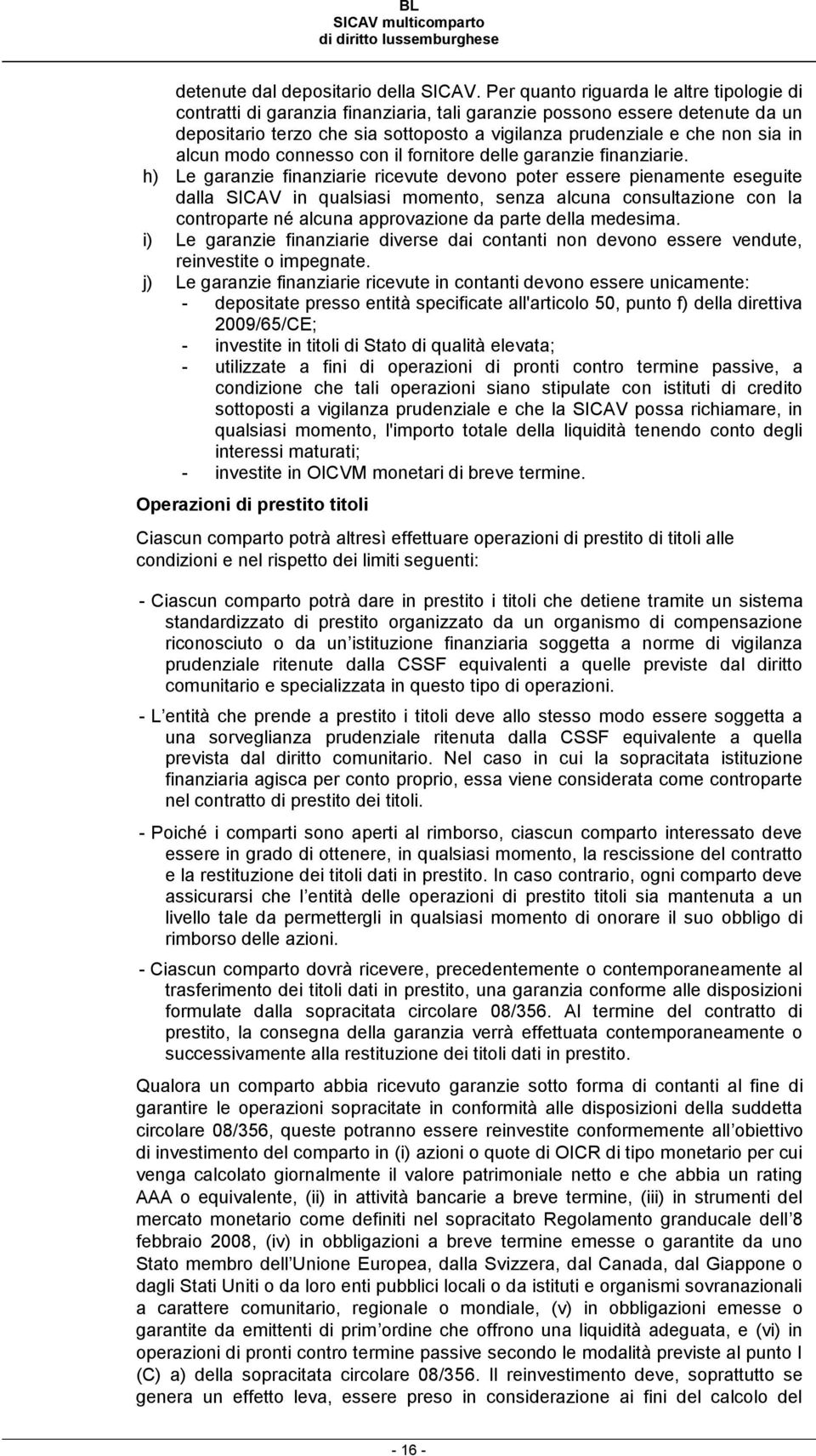 BL
SICAV multicomparto
di diritto lussemburghese

detenute dal depositario della SICAV. Per quanto riguarda le altre tipologie di contratti di garanzia finanziaria, tali garanzie possono essere detenute da un depositario terzo che sia sottoposto a vigilanza prudenziale e che non sia in alcun modo connesso con il fornitore delle garanzie finanziarie.

h) Le garanzie finanziarie ricevute devono poter essere pienamente eseguite dalla SICAV in qualsiasi momento, senza alcuna consultazione con la controparte né alcuna approvazione da parte della medesima.

i) Le garanzie finanziarie diverse dai contanti non devono essere vendute, reinvestite o impegnate.

j) Le garanzie finanziarie ricevute in contanti devono essere unicamente:
- depositate presso entità specificate all'articolo 50, punto f) della direttiva 2009/65/CE;
- investite in titoli di Stato di qualità elevata;
- utilizzate a fini di operazioni di pronti contro termine passive, a condizione che tali operazioni siano stipulate con istituti di credito sottoposti a vigilanza prudenziale e che la SICAV possa richiamare, in qualsiasi momento, l'importo totale della liquidità tenendo conto degli interessi maturati;
- investite in OICVM monetari di breve termine.

Operazioni di prestito titoli

Ciascun comparto potrà altresì effettuare operazioni di prestito di titoli alle condizioni e nel rispetto dei limiti seguenti:

- Ciascun comparto potrà dare in prestito i titoli che detiene tramite un sistema standardizzato di prestito organizzato da un organismo di compensazione riconosciuto o da un istituzione finanziaria soggetta a norme di vigilanza prudenziale ritenute dalla CSSF equivalenti a quelle previste dal diritto comunitario e specializzata in questo tipo di operazioni.

- L entità che prende a prestito i titoli deve allo stesso modo essere soggetta a una sorveglianza prudenziale ritenuta dalla CSSF equivalente a quella prevista dal diritto comunitario. Nel caso in cui la sopracitata istituzione finanziaria agisca per conto proprio, essa viene considerata come controparte nel contratto di prestito dei titoli.

- Poiché i comparti sono aperti al rimborso, ciascun comparto interessato deve essere in grado di ottenere, in qualsiasi momento, la rescissione del contratto e la restituzione dei titoli dati in prestito. In caso contrario, ogni comparto deve assicurarsi che l entità delle operazioni di prestito titoli sia mantenuta a un livello tale da permettergli in qualsiasi momento di onorare il suo obbligo di rimborso delle azioni.

- Ciascun comparto dovrà ricevere, precedentemente o contemporaneamente al trasferimento dei titoli dati in prestito, una garanzia conforme alle disposizioni formulate dalla sopracitata circolare 08/356. Al termine del contratto di prestito, la consegna della garanzia verrà effettuata contemporaneamente o successivamente alla restituzione dei titoli dati in prestito.

Qualora un comparto abbia ricevuto garanzie sotto forma di contanti al fine di garantire le operazioni sopracitate in conformità alle disposizioni della suddetta circolare 08/356, queste potranno essere reinvestite conformemente all obiettivo di investimento del comparto in (i) azioni o quote di OICR di tipo monetario per cui venga calcolato giornalmente il valore patrimoniale netto e che abbia un rating AAA o equivalente, (ii) in attività bancarie a breve termine, (iii) in strumenti del mercato monetario come definiti nel sopracitato Regolamento granducale dell 8 febbraio 2008, (iv) in obbligazioni a breve termine emesse o garantite da uno Stato membro dell Unione Europea, dalla Svizzera, dal Canada, dal Giappone o dagli Stati Uniti o da loro enti pubblici locali o da istituti e organismi sovranazionali a carattere comunitario, regionale o mondiale, (v) in obbligazioni emesse o garantite da emittenti di prim ordine che offrono una liquidità adeguata, e (vi) in operazioni di pronti contro termine passive secondo le modalità previste al punto I (C) a) della sopracitata circolare 08/356. Il reinvestimento deve, soprattutto se genera un effetto leva, essere preso in considerazione ai fini del calcolo del

- 16 -